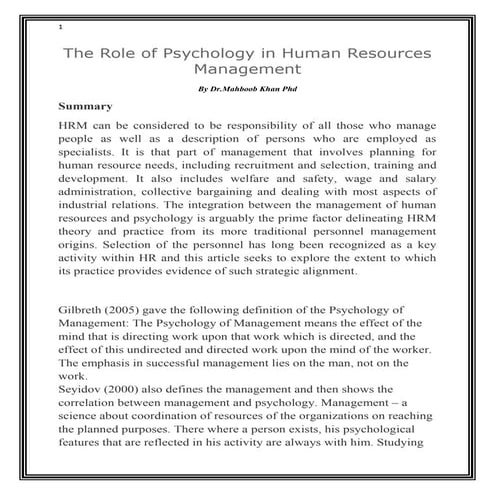 1

The Role of Psychology in Human Resources Management

By Dr.Mahboob Khan Phd

Summary

HRM can be considered to be responsibility of all those who manage people as well as a description of persons who are employed as specialists. It is that part of management that involves planning for human resource needs, including recruitment and selection, training and development. It also includes welfare and safety, wage and salary administration, collective bargaining and dealing with most aspects of industrial relations. The integration between the management of human resources and psychology is arguably the prime factor delineating HRM theory and practice from its more traditional personnel management origins. Selection of the personnel has long been recognized as a key activity within HR and this article seeks to explore the extent to which its practice provides evidence of such strategic alignment.

Gilbreth (2005) gave the following definition of the Psychology of Management: The Psychology of Management means the effect of the mind that is directing work upon that work which is directed, and the effect of this undirected and directed work upon the mind of the worker. The emphasis in successful management lies on the man, not on the work.
Seyidov (2000) also defines the management and then shows the correlation between management and psychology. Management – a science about coordination of resources of the organizations on reaching the planned purposes. There where a person exists, his psychological features that are reflected in his activity are always with him. Studying